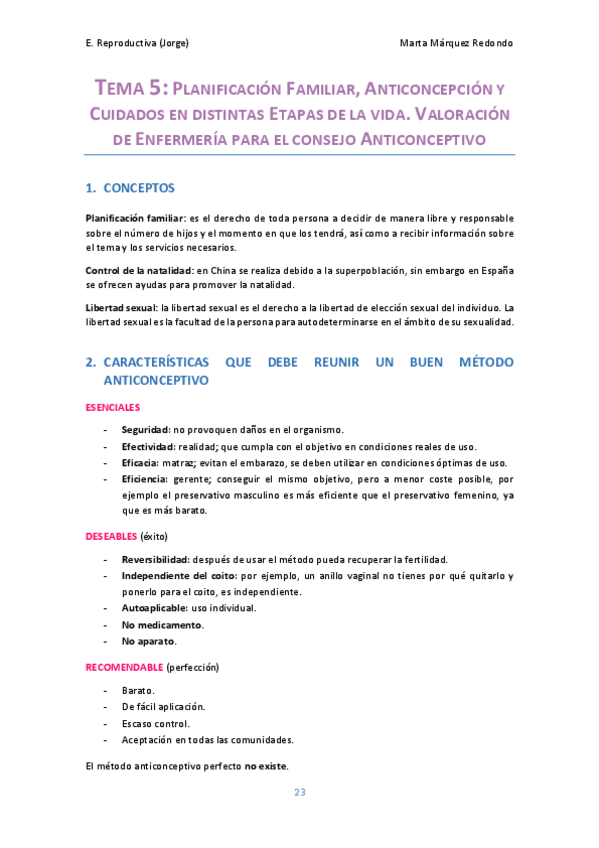 E. Reproductiva (Jorge)

Marta Márquez Redondo

TEMA 5: PLANIFICACIÓN FAMILIAR, ANTICONCEPCIÓN Y CUIDADOS EN DISTINTAS ETAPAS DE LA VIDA. VALORACIÓN DE ENFERMERÍA PARA EL CONSEJO ANTICONCEPTIVO

1. CONCEPTOS

Planificación familiar: es el derecho de toda persona a decidir de manera libre y responsable sobre el número de hijos y el momento en que los tendrá, así como a recibir información sobre el tema y los servicios necesarios.

Control de la natalidad: en China se realiza debido a la superpoblación, sin embargo en España se ofrecen ayudas para promover la natalidad.

Libertad sexual: la libertad sexual es el derecho a la libertad de elección sexual del individuo. La libertad sexual es la facultad de la persona para autodeterminarse en el ámbito de su sexualidad.

2. CARACTERÍSTICAS QUE DEBE REUNIR UN BUEN MÉTODO ANTICONCEPTIVO

ESENCIALES

- Seguridad: no provoquen daños en el organismo.
- Efectividad: realidad; que cumpla con el objetivo en condiciones reales de uso.
- Eficacia: matraz; evitan el embarazo, se deben utilizar en condiciones óptimas de uso.
- Eficiencia: gerente; conseguir el mismo objetivo, pero a menor coste posible, por ejemplo el preservativo masculino es más eficiente que el preservativo femenino, ya que es más barato.

DESEABLES (éxito)

- Reversibilidad: después de usar el método pueda recuperar la fertilidad.
- Independiente del coito: por ejemplo, un anillo vaginal no tienes por qué quitarlo y ponerlo para el coito, es independiente.
- Autoaplicable: uso individual.
- No medicamento.
- No aparato.

RECOMENDABLE (perfección)

- Barato.
- De fácil aplicación.
- Escaso control.
- Aceptación en todas las comunidades.

El método anticonceptivo perfecto no existe.

23